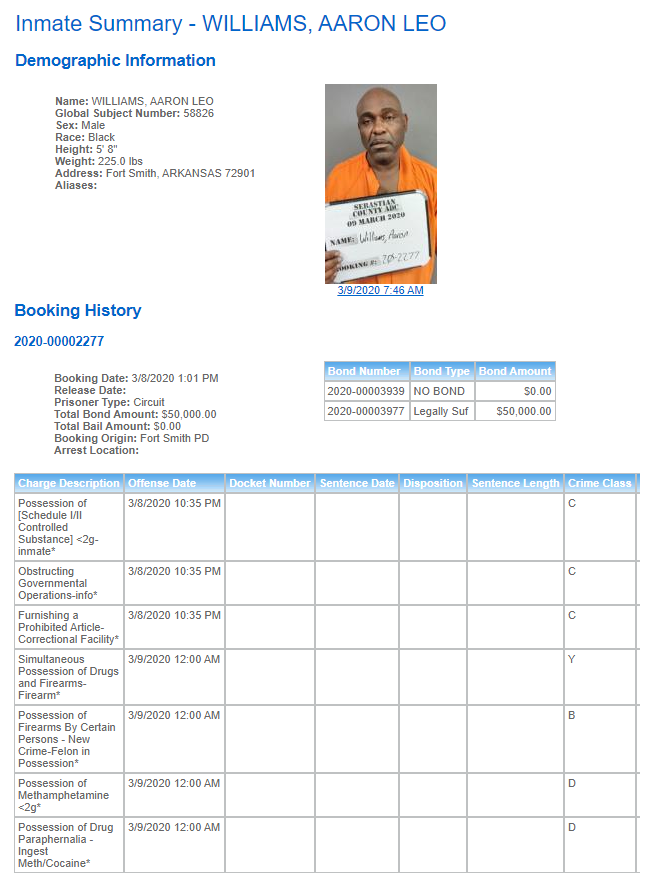 Inmate Summary - WILLIAMS, AARON LEO

Demographic Information

Name: WILLIAMS, AARON LEO
Global Subject Number: 58826
Sex: Male
Race: Black
Height: 5' 8"
Weight: 225.0 lbs
Address: Fort Smith, ARKANSAS 72901
Aliases:

SEBASTIAN COUNTY ADC 09 MARCH 2020
NAME: Williams, Aaron
BOOKING #: 20-2277

3/9/2020 7:46 AM

Booking History

2020-00002277

Booking Date: 3/8/2020 1:01 PM
Release Date:
Prisoner Type: Circuit
Total Bond Amount: $50,000.00
Total Bail Amount: $0.00
Booking Origin: Fort Smith PD
Arrest Location:

| Bond Number | Bond Type | Bond Amount |
|---|---|---|
| 2020-00003939 | NO BOND | $0.00 |
| 2020-00003977 | Legally Suf | $50,000.00 |

| Charge Description | Offense Date | Docket Number | Sentence Date | Disposition | Sentence Length | Crime Class |
|---|---|---|---|---|---|---|
| Possession of [Schedule I/II Controlled Substance] <2g-inmate* | 3/8/2020 10:35 PM | | | | | C |
| Obstructing Governmental Operations-info* | 3/8/2020 10:35 PM | | | | | C |
| Furnishing a Prohibited Article-Correctional Facility* | 3/8/2020 10:35 PM | | | | | C |
| Simultaneous Possession of Drugs and Firearms-Firearm* | 3/9/2020 12:00 AM | | | | | Y |
| Possession of Firearms By Certain Persons - New Crime-Felon in Possession* | 3/9/2020 12:00 AM | | | | | B |
| Possession of Methamphetamine <2g* | 3/9/2020 12:00 AM | | | | | D |
| Possession of Drug Paraphernalia - Ingest Meth/Cocaine* | 3/9/2020 12:00 AM | | | | | D |